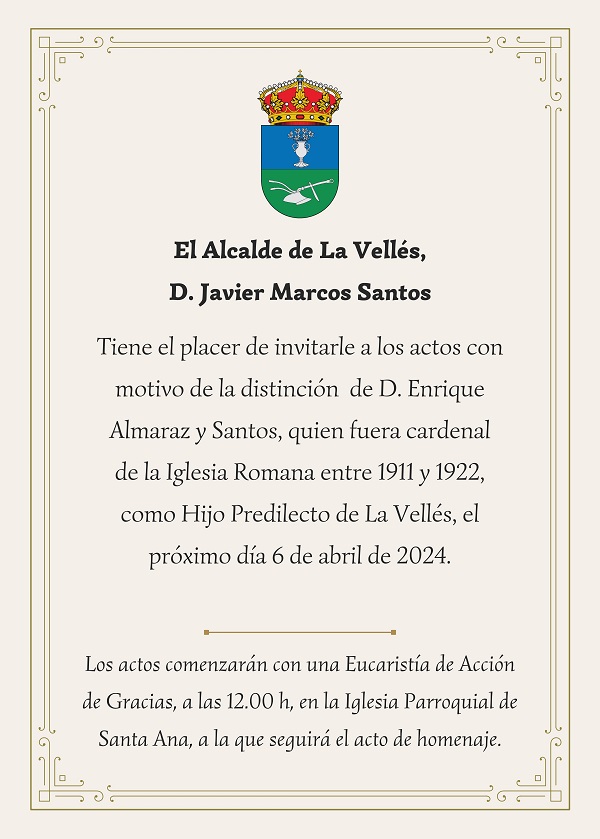 El Alcalde de La Vellés,
D. Javier Marcos Santos

Tiene el placer de invitarle a los actos con motivo de la distinción de D. Enrique Almaraz y Santos, quien fuera cardenal de la Iglesia Romana entre 1911 y 1922, como Hijo Predilecto de La Vellés, el próximo día 6 de abril de 2024.

Los actos comenzarán con una Eucaristía de Acción de Gracias, a las 12.00 h, en la Iglesia Parroquial de Santa Ana, a la que seguirá el acto de homenaje.